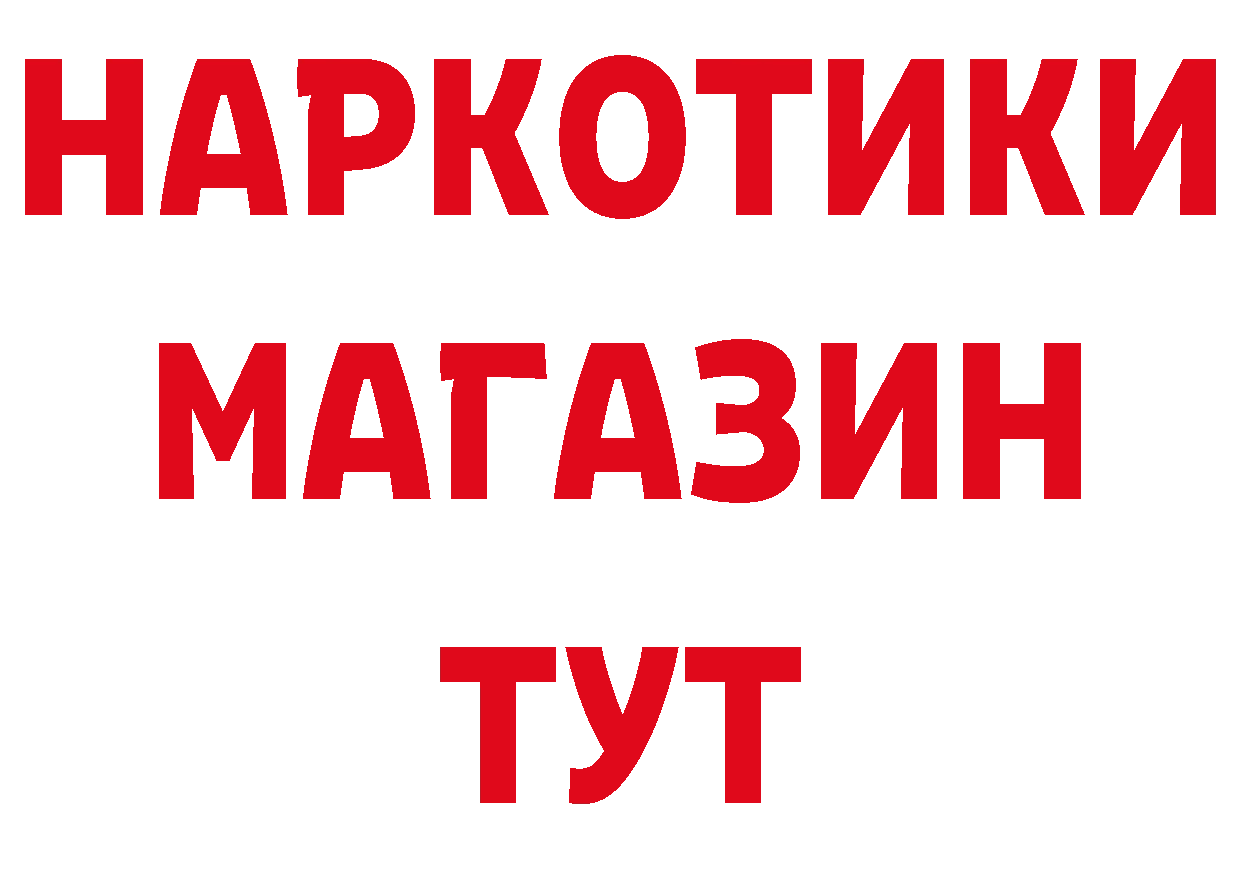 НАРКОТИКИ
МАГАЗИН
ТУТ